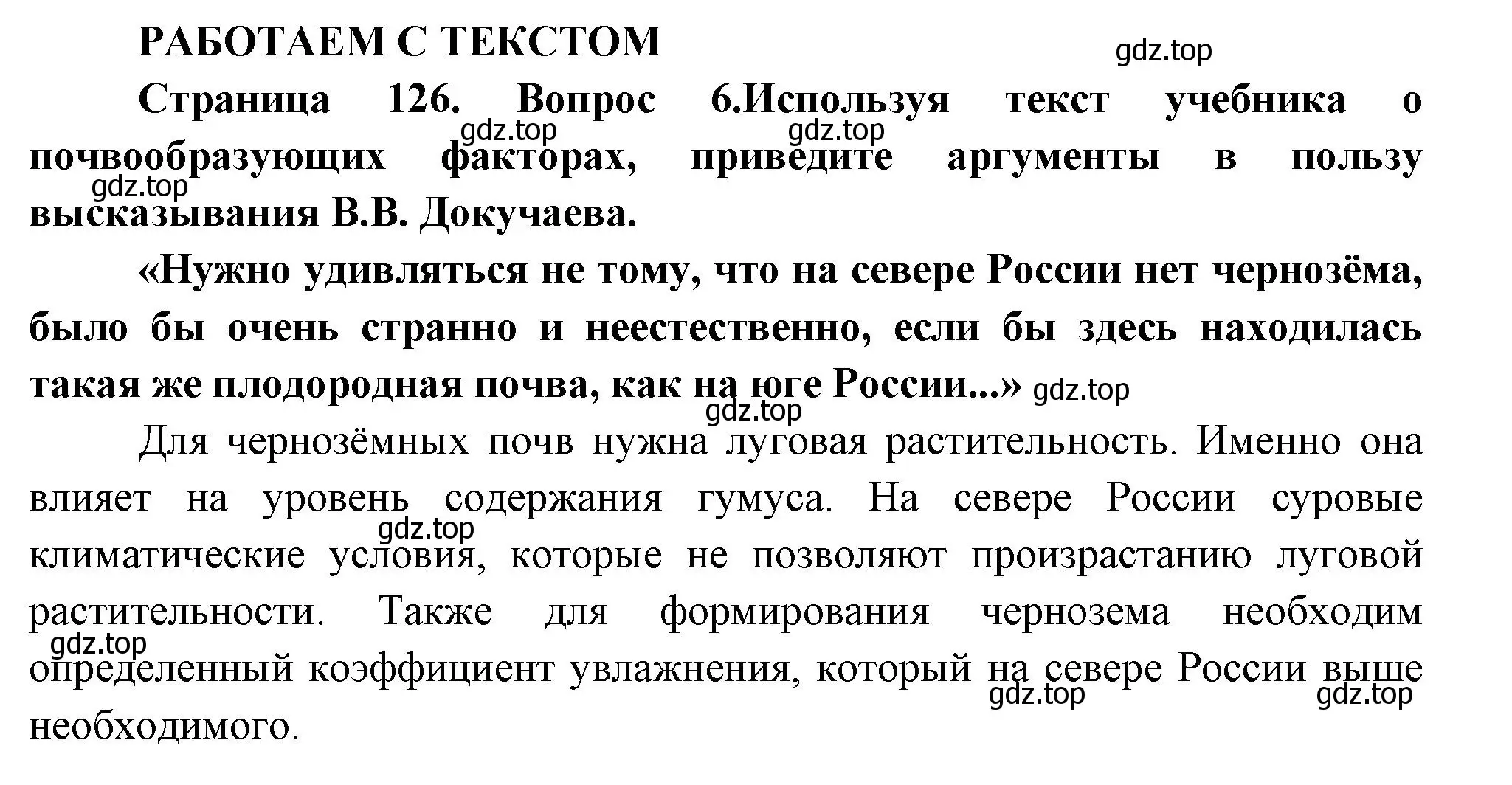 РАБОТАЕМ С ТЕКСТОМ

gdz.top

Страница 126. Вопрос 6.Используя текст учебника о почвообразующих факторах, приведите аргументы в пользу высказывания В.В. Докучаева.

gdz.top gdz.top gdz.top

«Нужно удивляться не тому, что на севере России нет чернозёма, было бы очень странно и неестественно, если бы здесь находилась такая же плодородная почва, как на юге России...» gdz.top

gdz.top

Для чернозёмных почв нужна луговая растительность. Именно она влияет на уровень содержания гумуса. На севере России суровые климатические условия, которые не позволяют произрастанию луговой растительности. Также для формирования чернозема необходим определенный коэффициент увлажнения, который на севере России выше необходимого.

gdz.top gdz.top gdz.top gdz.top